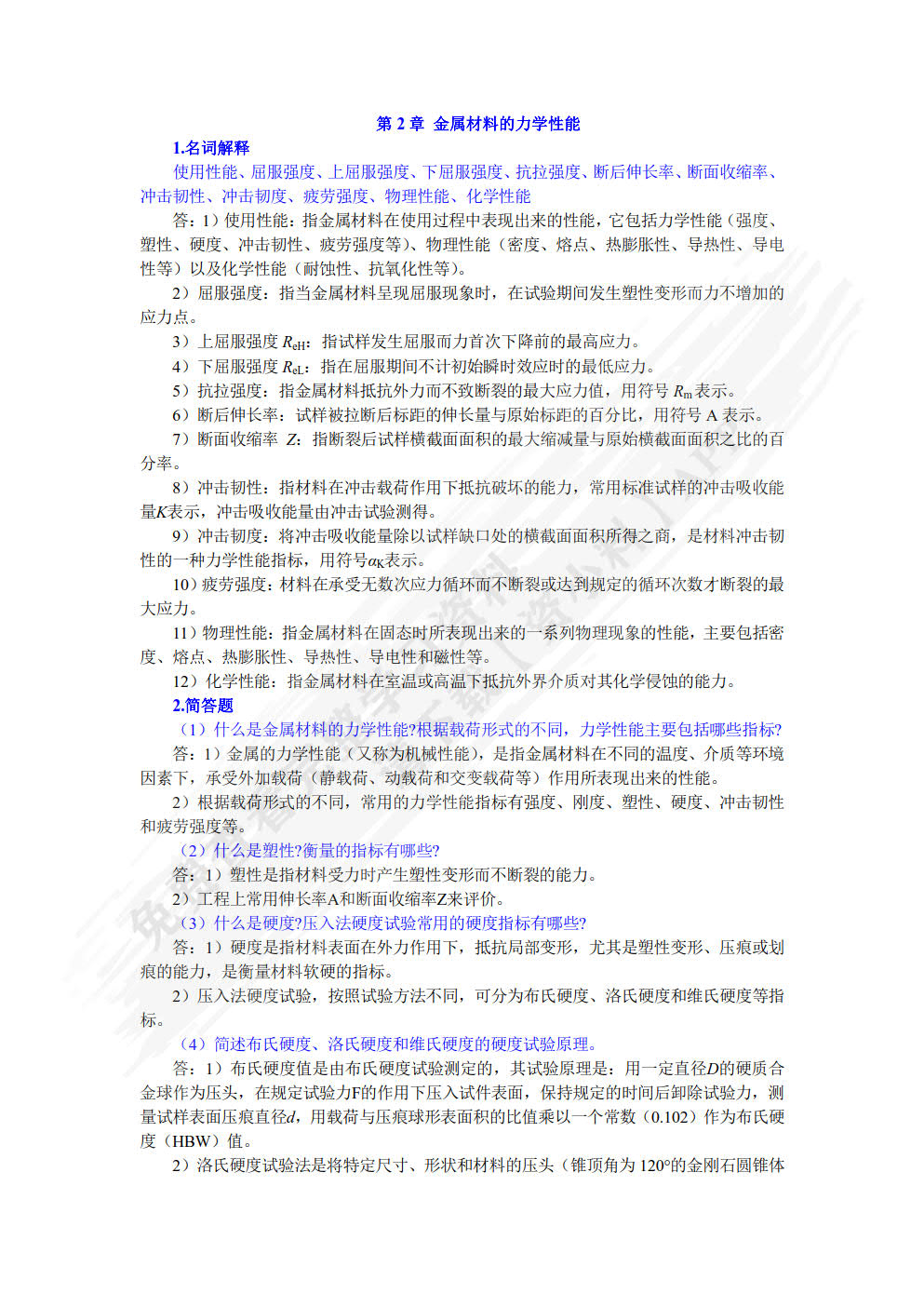 第 2 章 金属材料的力学性能

1.名词解释

使用性能、屈服强度、上屈服强度、下屈服强度、抗拉强度、断后伸长率、断面收缩率、冲击韧性、冲击韧度、疲劳强度、物理性能、化学性能

答：1）使用性能：指金属材料在使用过程中表现出来的性能，它包括力学性能（强度、塑性、硬度、冲击韧性、疲劳强度等）、物理性能（密度、熔点、热膨胀性、导热性、导电性等）以及化学性能（耐蚀性、抗氧化性等）。

2）屈服强度：指当金属材料呈现屈服现象时，在试验期间发生塑性变形而力不增加的应力点。

3）上屈服强度 $R_{eH}$：指试样发生屈服而力首次下降前的最高应力。

4）下屈服强度 $R_{eL}$：指在屈服期间不计初始瞬时效应时的最低应力。

5）抗拉强度：指金属材料抵抗外力而不致断裂的最大应力值，用符号 $R_m$ 表示。

6）断后伸长率：试样被拉断后标距的伸长量与原始标距的百分比，用符号 A 表示。

7）断面收缩率 $Z$：指断裂后试样横截面面积的最大缩减量与原始横截面面积之比的百分率。

8）冲击韧性：指材料在冲击载荷作用下抵抗破坏的能力，常用标准试样的冲击吸收能量$K$表示，冲击吸收能量由冲击试验测得。

9）冲击韧度：将冲击吸收能量除以试样缺口处的横截面面积所得之商，是材料冲击韧性的一种力学性能指标，用符号$\alpha_K$表示。

10）疲劳强度：材料在承受无数次应力循环而不断裂或达到规定的循环次数才断裂的最大应力。

11）物理性能：指金属材料在固态时所表现出来的一系列物理现象的性能，主要包括密度、熔点、热膨胀性、导热性、导电性和磁性等。

12）化学性能：指金属材料在室温或高温下抵抗外界介质对其化学侵蚀的能力。

2.简答题

（1）什么是金属材料的力学性能?根据载荷形式的不同，力学性能主要包括哪些指标?

答：1）金属的力学性能（又称为机械性能），是指金属材料在不同的温度、介质等环境因素下，承受外加载荷（静载荷、动载荷和交变载荷等）作用所表现出来的性能。

2）根据载荷形式的不同，常用的力学性能指标有强度、刚度、塑性、硬度、冲击韧性和疲劳强度等。

（2）什么是塑性?衡量的指标有哪些?

答：1）塑性是指材料受力时产生塑性变形而不断裂的能力。

2）工程上常用伸长率A和断面收缩率Z来评价。

（3）什么是硬度?压入法硬度试验常用的硬度指标有哪些?

答：1）硬度是指材料表面在外力作用下，抵抗局部变形，尤其是塑性变形、压痕或划痕的能力，是衡量材料软硬的指标。

2）压入法硬度试验，按照试验方法不同，可分为布氏硬度、洛氏硬度和维氏硬度等指标。

（4）简述布氏硬度、洛氏硬度和维氏硬度的硬度试验原理。

答：1）布氏硬度值是由布氏硬度试验测定的，其试验原理是：用一定直径$D$的硬质合金球作为压头，在规定试验力F的作用下压入试件表面，保持规定的时间后卸除试验力，测量试样表面压痕直径$d$，用载荷与压痕球形表面积的比值乘以一个常数（0.102）作为布氏硬度（HBW）值。

2）洛氏硬度试验法是将特定尺寸、形状和材料的压头（锥顶角为 120°的金刚石圆锥体